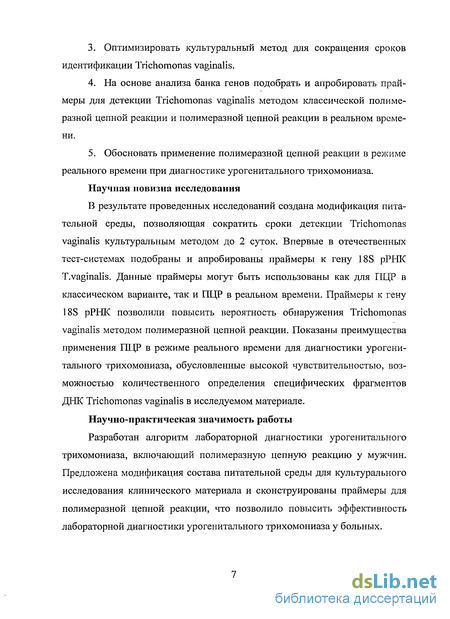 3. Оптимизировать культуральный метод для сокращения сроков идентификации Trichomonas vaginalis.

4. На основе анализа банка генов подобрать и апробировать праймеры для детекции Trichomonas vaginalis методом классической полимеразной цепной реакции и полимеразной цепной реакции в реальном времени.

5. Обосновать применение полимеразной цепной реакции в режиме реального времени при диагностике урогенитального трихомониаза.

Научная новизна исследования

В результате проведенных исследований создана модификация питательной среды, позволяющая сократить сроки детекции Trichomonas vaginalis культуральным методом до 2 суток. Впервые в отечественных тест-системах подобраны и апробированы праймеры к гену 18S рРНК T.vaginalis. Данные праймеры могут быть использованы как для ПЦР в классическом варианте, так и ПЦР в реальном времени. Праймеры к гену 18S рРНК позволили повысить вероятность обнаружения Trichomonas vaginalis методом полимеразной цепной реакции. Показаны преимущества применения ПЦР в режиме реального времени для диагностики урогенитального трихомониаза, обусловленные высокой чувствительностью, возможностью количественного определения специфических фрагментов ДНК Trichomonas vaginalis в исследуемом материале.

Научно-практическая значимость работы

Разработан алгоритм лабораторной диагностики урогенитального трихомониаза, включающий полимеразную цепную реакцию у мужчин. Предложена модификация состава питательной среды для культурального исследования клинического материала и сконструированы праймеры для полимеразной цепной реакции, что позволило повысить эффективность лабораторной диагностики урогенитального трихомониаза у больных.

7

dsLib.net
библиотека диссертаций